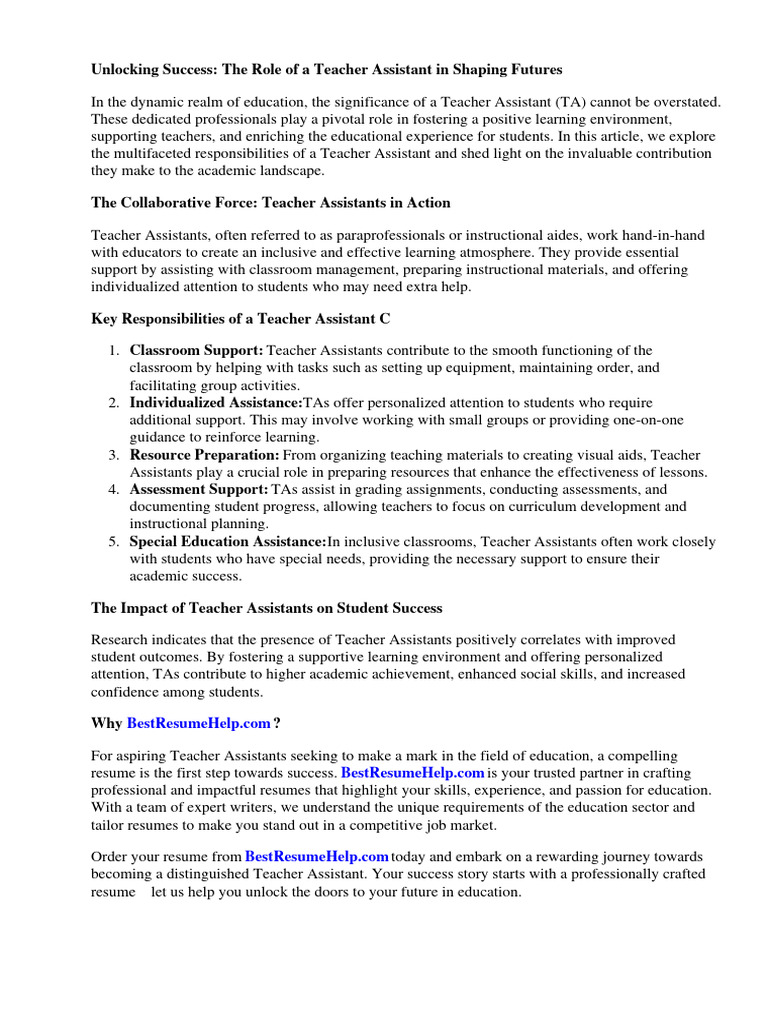 Unlocking Success: The Role of a Teacher Assistant in Shaping Futures

In the dynamic realm of education, the significance of a Teacher Assistant (TA) cannot be overstated. These dedicated professionals play a pivotal role in fostering a positive learning environment, supporting teachers, and enriching the educational experience for students. In this article, we explore the multifaceted responsibilities of a Teacher Assistant and shed light on the invaluable contribution they make to the academic landscape.

The Collaborative Force: Teacher Assistants in Action

Teacher Assistants, often referred to as paraprofessionals or instructional aides, work hand-in-hand with educators to create an inclusive and effective learning atmosphere. They provide essential support by assisting with classroom management, preparing instructional materials, and offering individualized attention to students who may need extra help.

Key Responsibilities of a Teacher Assistant C

1. Classroom Support: Teacher Assistants contribute to the smooth functioning of the classroom by helping with tasks such as setting up equipment, maintaining order, and facilitating group activities.
2. Individualized Assistance:TAs offer personalized attention to students who require additional support. This may involve working with small groups or providing one-on-one guidance to reinforce learning.
3. Resource Preparation: From organizing teaching materials to creating visual aids, Teacher Assistants play a crucial role in preparing resources that enhance the effectiveness of lessons.
4. Assessment Support: TAs assist in grading assignments, conducting assessments, and documenting student progress, allowing teachers to focus on curriculum development and instructional planning.
5. Special Education Assistance:In inclusive classrooms, Teacher Assistants often work closely with students who have special needs, providing the necessary support to ensure their academic success.

The Impact of Teacher Assistants on Student Success

Research indicates that the presence of Teacher Assistants positively correlates with improved student outcomes. By fostering a supportive learning environment and offering personalized attention, TAs contribute to higher academic achievement, enhanced social skills, and increased confidence among students.

Why BestResumeHelp.com ?

For aspiring Teacher Assistants seeking to make a mark in the field of education, a compelling resume is the first step towards success. BestResumeHelp.com is your trusted partner in crafting professional and impactful resumes that highlight your skills, experience, and passion for education. With a team of expert writers, we understand the unique requirements of the education sector and tailor resumes to make you stand out in a competitive job market.

Order your resume from BestResumeHelp.com today and embark on a rewarding journey towards becoming a distinguished Teacher Assistant. Your success story starts with a professionally crafted resume let us help you unlock the doors to your future in education.